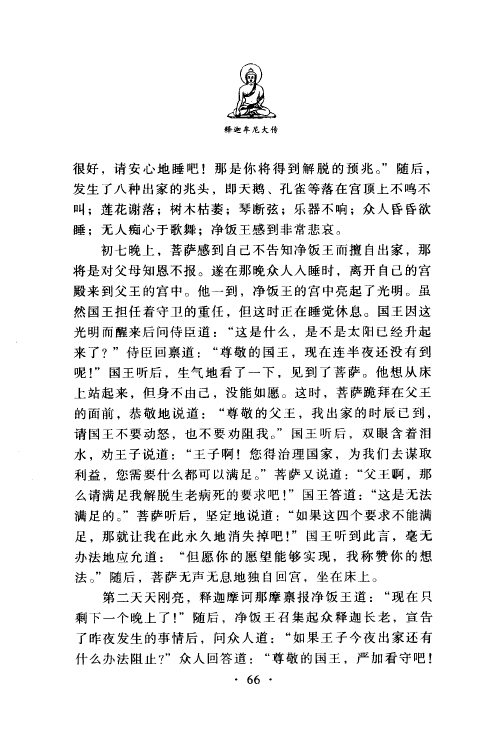 释迦牟尼大传

很好，请安心地睡吧！那是你将得到解脱的预兆。”随后，发生了八种出家的兆头，即天鹅、孔雀等落在宫顶上不鸣不叫；莲花谢落；树木枯萎；琴断弦；乐器不响；众人昏昏欲睡；无人痴心于歌舞；净饭王感到非常悲哀。

初七晚上，菩萨感到自己不告知净饭王而擅自出家，那将是对父母知恩不报。遂在那晚众人入睡时，离开自己的宫殿来到父王的宫中。他一到，净饭王的宫中亮起了光明。虽然国王担任着守卫的重任，但这时正在睡觉休息。国王因这光明而醒来后问侍臣道：“这是什么，是不是太阳已经升起来了？”侍臣回禀道：“尊敬的国王，现在连半夜还没有到呢！”国王听后，生气地看了一下，见到了菩萨。他想从床上站起来，但身不由己，没能如愿。这时，菩萨跪拜在父王的面前，恭敬地说道：“尊敬的父王，我出家的时辰已到，请国王不要动怒，也不要劝阻我。”国王听后，双眼含着泪水，劝王子说道：“王子啊！您得治理国家，为我们去谋取利益，您需要什么都可以满足。”菩萨又说道：“父王啊，那么请满足我解脱生老病死的要求吧！”国王答道：“这是无法满足的。”菩萨听后，坚定地说道：“如果这四个要求不能满足，那就让我在此永久地消失掉吧！”国王听到此言，毫无办法地应允道：“但愿你的愿望能够实现，我称赞你的想法。”随后，菩萨无声无息地独自回宫，坐在床上。

第二天天刚亮，释迦摩诃那摩禀报净饭王道：“现在只剩下一个晚上了！”随后，净饭王召集起众释迦长老，宣告了昨夜发生的事情后，问众人道：“如果王子今夜出家还有什么办法阻止？”众人回答道：“尊敬的国王，严加看守吧！

· 66 ·